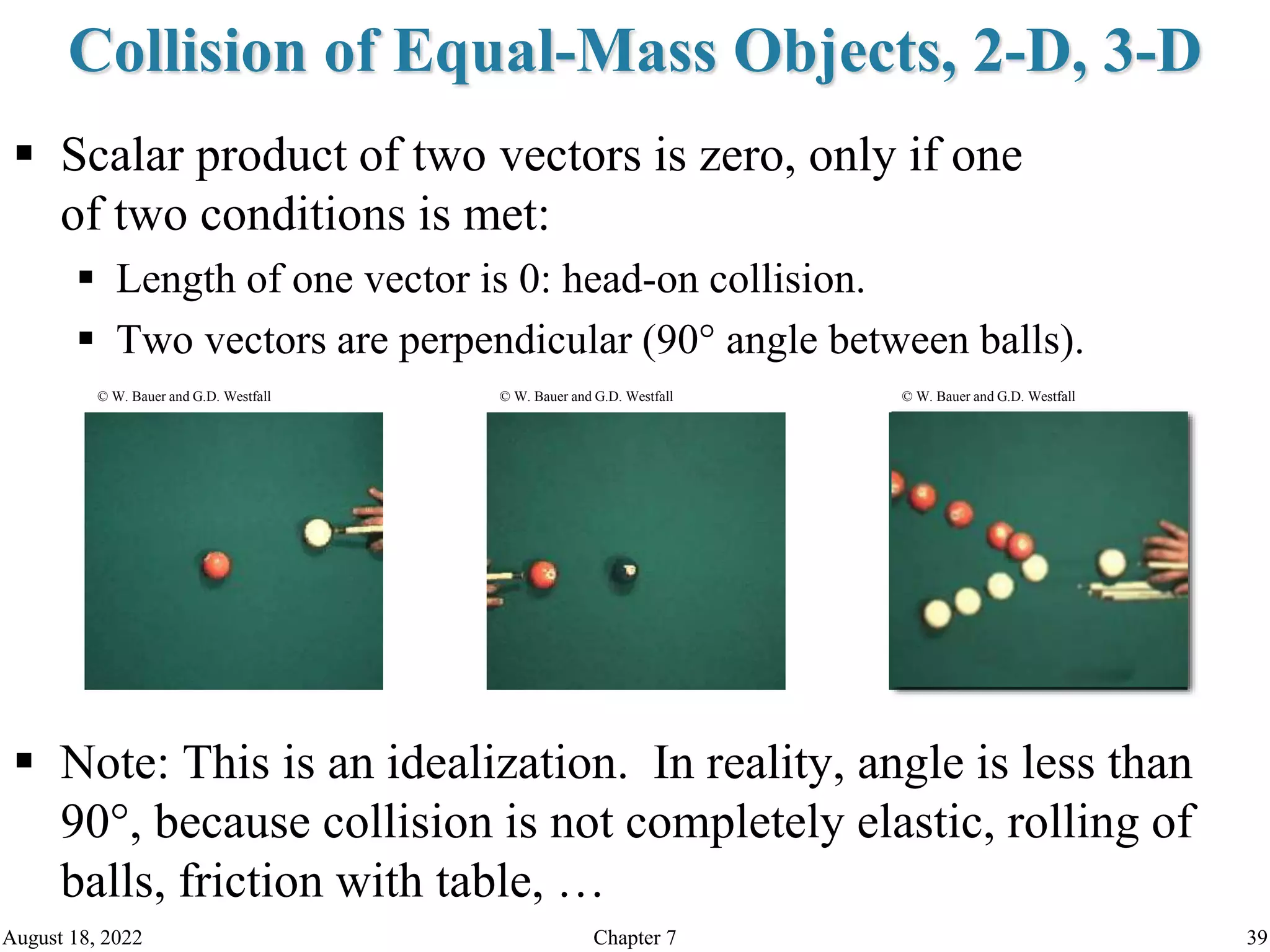 Collision of Equal-Mass Objects, 2-D, 3-D

▪ Scalar product of two vectors is zero, only if one of two conditions is met:

▪ Length of one vector is 0: head-on collision.

▪ Two vectors are perpendicular (90° angle between balls).

© W. Bauer and G.D. Westfall

© W. Bauer and G.D. Westfall

© W. Bauer and G.D. Westfall

▪ Note: This is an idealization. In reality, angle is less than 90°, because collision is not completely elastic, rolling of balls, friction with table, …

August 18, 2022

Chapter 7

39